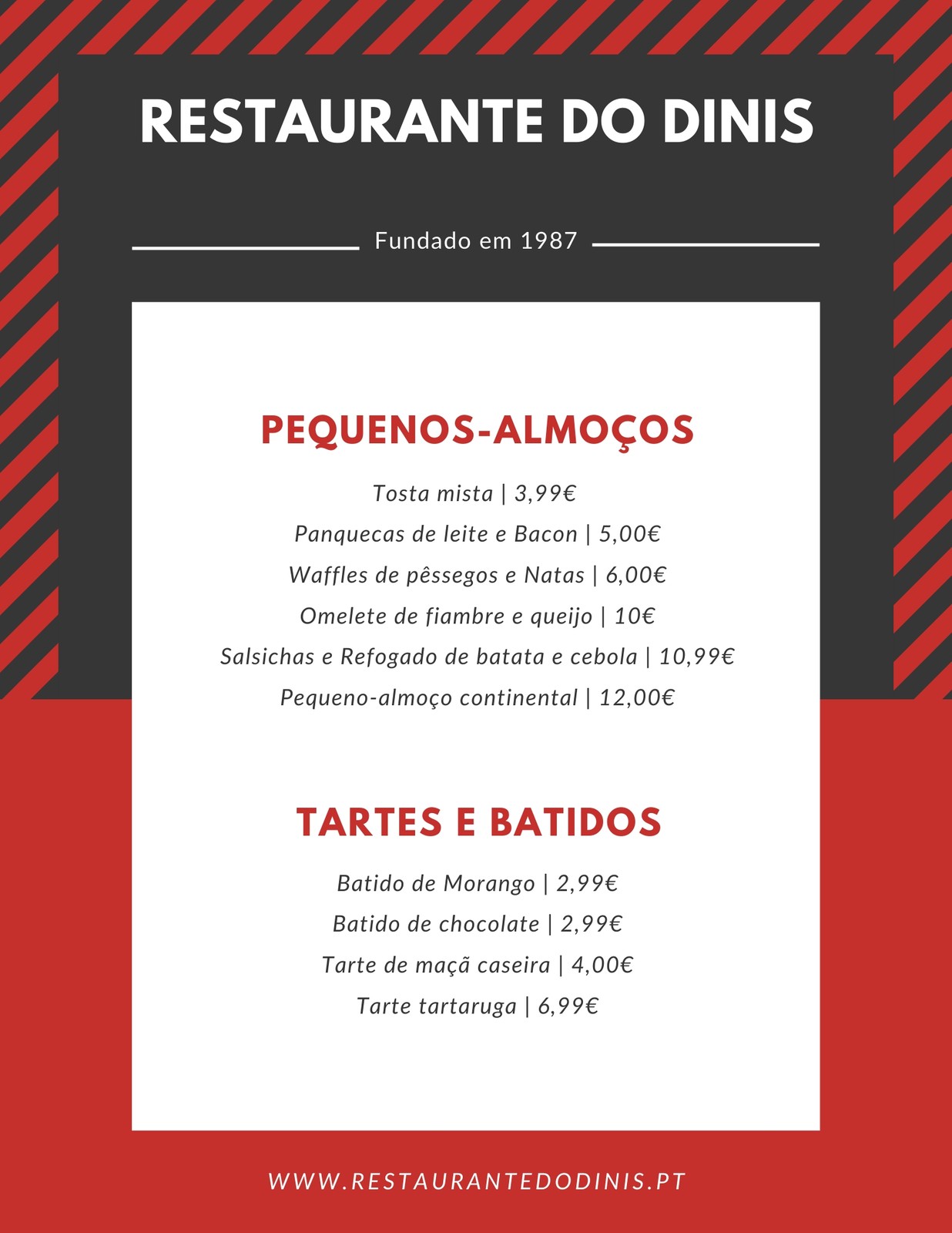 RESTAURANTE DO DINIS

Fundado em 1987

PEQUENOS-ALMOÇOS

Tosta mista | 3,99€
Panquecas de leite e Bacon | 5,00€
Waffles de pêssegos e Natas | 6,00€
Omelete de fiambre e queijo | 10€
Salsichas e Refogado de batata e cebola | 10,99€
Pequeno-almoço continental | 12,00€

TARTES E BATIDOS

Batido de Morango | 2,99€
Batido de chocolate | 2,99€
Tarte de maçã caseira | 4,00€
Tarte tartaruga | 6,99€

WWW.RESTAURANTEDODINIS.PT